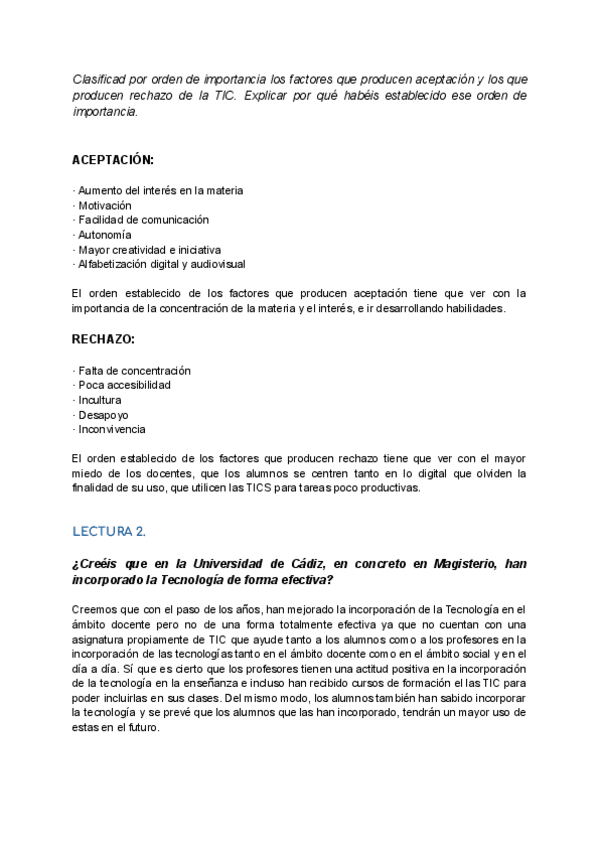 Clasificad por orden de importancia los factores que producen aceptación y los que producen rechazo de la TIC. Explicar por qué habéis establecido ese orden de importancia.

ACEPTACIÓN:

· Aumento del interés en la materia
· Motivación
· Facilidad de comunicación
· Autonomía
· Mayor creatividad e iniciativa
· Alfabetización digital y audiovisual

El orden establecido de los factores que producen aceptación tiene que ver con la importancia de la concentración de la materia y el interés, e ir desarrollando habilidades.

RECHAZO:

· Falta de concentración
· Poca accesibilidad
· Incultura
· Desapoyo
· Inconvivencia

El orden establecido de los factores que producen rechazo tiene que ver con el mayor miedo de los docentes, que los alumnos se centren tanto en lo digital que olviden la finalidad de su uso, que utilicen las TICS para tareas poco productivas.

LECTURA 2.

¿Creéis que en la Universidad de Cádiz, en concreto en Magisterio, han incorporado la Tecnología de forma efectiva?

Creemos que con el paso de los años, han mejorado la incorporación de la Tecnología en el ámbito docente pero no de una forma totalmente efectiva ya que no cuentan con una asignatura propiamente de TIC que ayude tanto a los alumnos como a los profesores en la incorporación de las tecnologías tanto en el ámbito docente como en el ámbito social y en el día a día. Sí que es cierto que los profesores tienen una actitud positiva en la incorporación de la tecnología en la enseñanza e incluso han recibido cursos de formación el las TIC para poder incluirlas en sus clases. Del mismo modo, los alumnos también han sabido incorporar la tecnología y se prevé que los alumnos que las han incorporado, tendrán un mayor uso de estas en el futuro.